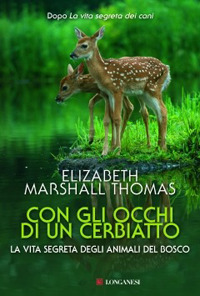 Dopo La vita segreta dei cani

ELIZABETH MARSHALL THOMAS

CON GLI OCCHI DI UN CERBIATTO

LA VITA SEGRETA DEGLI ANIMALI DEL BOSCO

LONGANESI